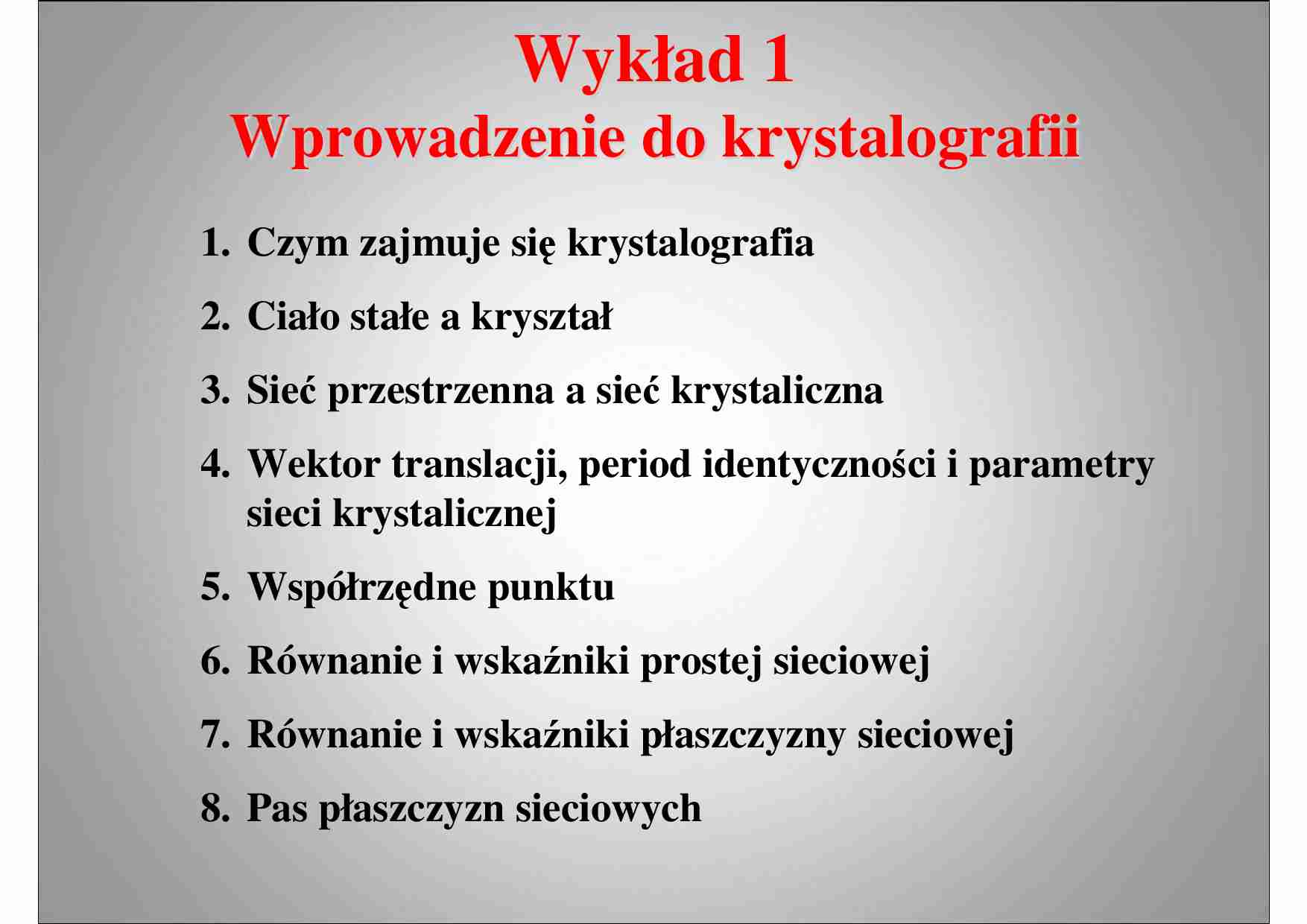 Wykład 1
Wprowadzenie do krystalografii

1. Czym zajmuje się krystalografia

2. Ciało stałe a kryształ

3. Sieć przestrzenna a sieć krystaliczna

4. Wektor translacji, period identyczności i parametry sieci krystalicznej

5. Współrzędne punktu

6. Równanie i wskaźniki prostej sieciowej

7. Równanie i wskaźniki płaszczyzny sieciowej

8. Pas płaszczyzn sieciowych